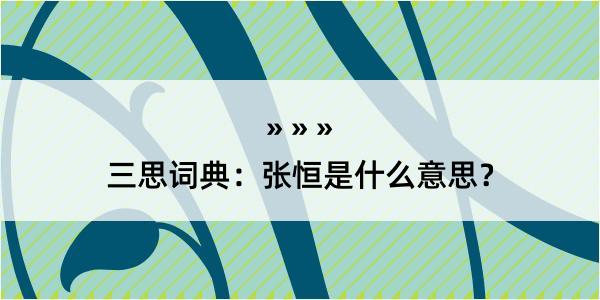 » » »

三思词典：张恒是什么意思？